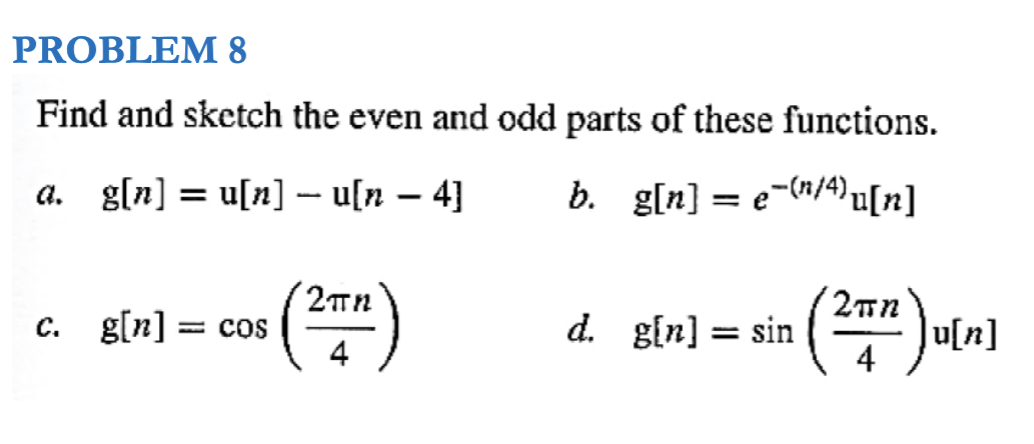 PROBLEM 8

Find and sketch the even and odd parts of these functions.

a. $g[n] = u[n] - u[n-4]$

b. $g[n] = e^{-(n/4)}u[n]$

c. $g[n] = \cos\left(\frac{2\pi n}{4}\right)$

d. $g[n] = \sin\left(\frac{2\pi n}{4}\right)u[n]$